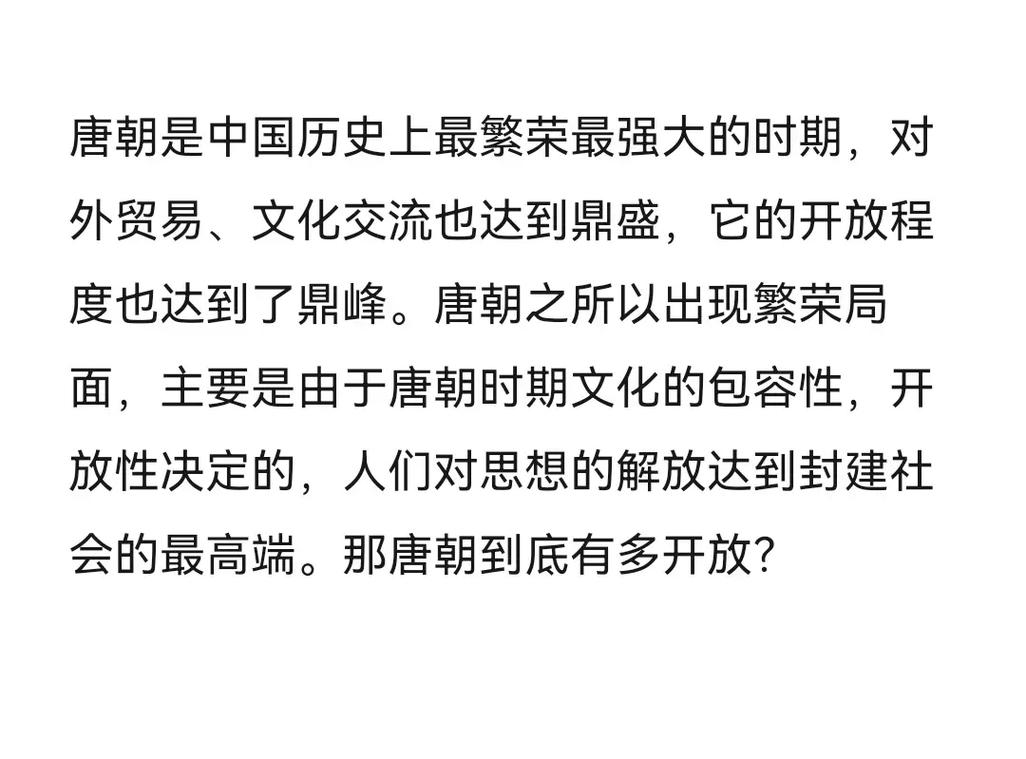 唐朝是中国历史上最繁荣最强大的时期，对外贸易、文化交流也达到鼎盛，它的开放程度也达到了鼎峰。唐朝之所以出现繁荣局面，主要是由于唐朝时期文化的包容性，开放性决定的，人们对思想的解放达到封建社会的最高端。那唐朝到底有多开放?